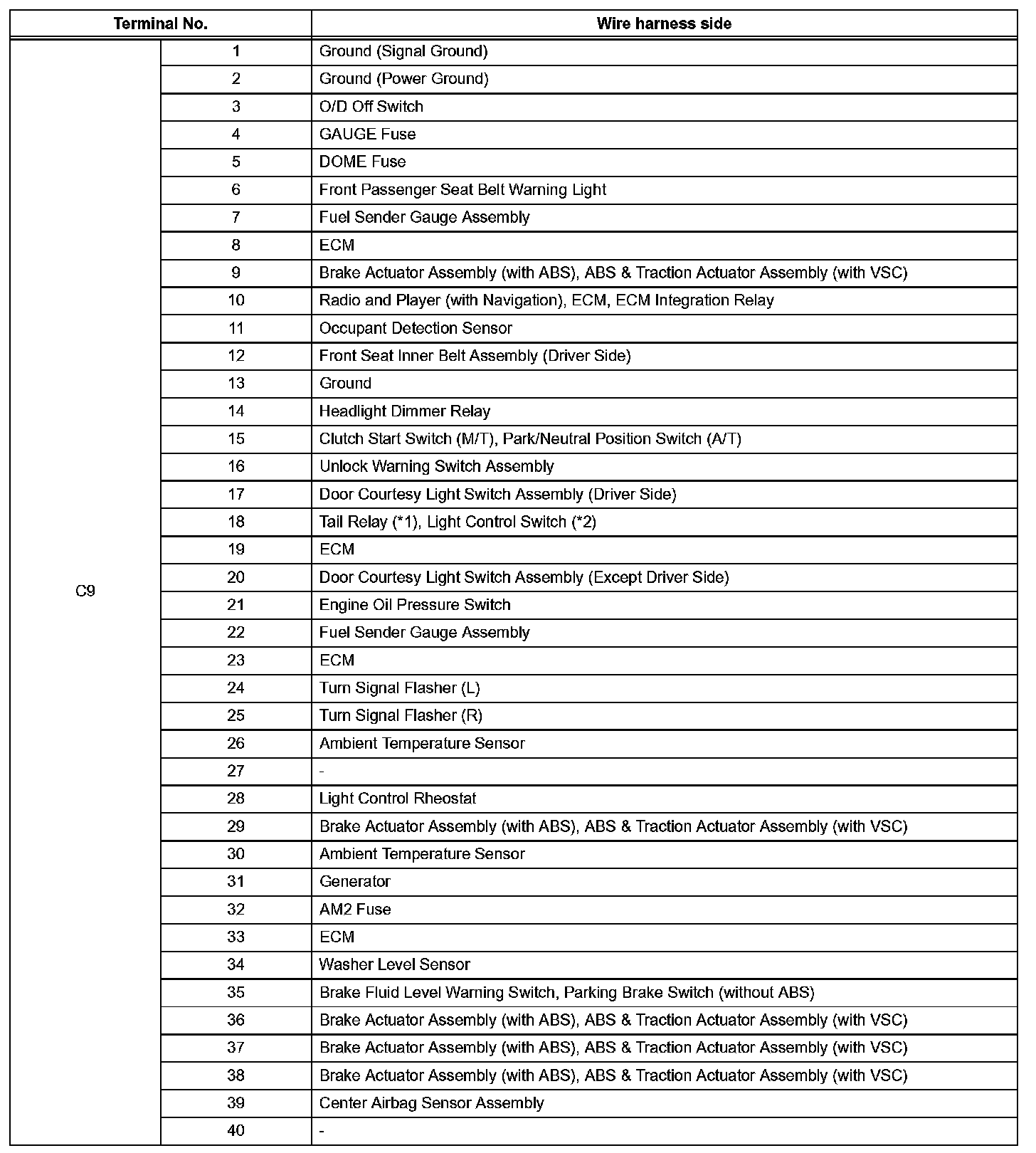 | Terminal No. | | Wire harness side |
|---|---|---|
| C9 | 1 | Ground (Signal Ground) |
| | 2 | Ground (Power Ground) |
| | 3 | O/D Off Switch |
| | 4 | GAUGE Fuse |
| | 5 | DOME Fuse |
| | 6 | Front Passenger Seat Belt Warning Light |
| | 7 | Fuel Sender Gauge Assembly |
| | 8 | ECM |
| | 9 | Brake Actuator Assembly (with ABS), ABS & Traction Actuator Assembly (with VSC) |
| | 10 | Radio and Player (with Navigation), ECM, ECM Integration Relay |
| | 11 | Occupant Detection Sensor |
| | 12 | Front Seat Inner Belt Assembly (Driver Side) |
| | 13 | Ground |
| | 14 | Headlight Dimmer Relay |
| | 15 | Clutch Start Switch (M/T), Park/Neutral Position Switch (A/T) |
| | 16 | Unlock Warning Switch Assembly |
| | 17 | Door Courtesy Light Switch Assembly (Driver Side) |
| | 18 | Tail Relay (*1), Light Control Switch (*2) |
| | 19 | ECM |
| | 20 | Door Courtesy Light Switch Assembly (Except Driver Side) |
| | 21 | Engine Oil Pressure Switch |
| | 22 | Fuel Sender Gauge Assembly |
| | 23 | ECM |
| | 24 | Turn Signal Flasher (L) |
| | 25 | Turn Signal Flasher (R) |
| | 26 | Ambient Temperature Sensor |
| | 27 | - |
| | 28 | Light Control Rheostat |
| | 29 | Brake Actuator Assembly (with ABS), ABS & Traction Actuator Assembly (with VSC) |
| | 30 | Ambient Temperature Sensor |
| | 31 | Generator |
| | 32 | AM2 Fuse |
| | 33 | ECM |
| | 34 | Washer Level Sensor |
| | 35 | Brake Fluid Level Warning Switch, Parking Brake Switch (without ABS) |
| | 36 | Brake Actuator Assembly (with ABS), ABS & Traction Actuator Assembly (with VSC) |
| | 37 | Brake Actuator Assembly (with ABS), ABS & Traction Actuator Assembly (with VSC) |
| | 38 | Brake Actuator Assembly (with ABS), ABS & Traction Actuator Assembly (with VSC) |
| | 39 | Center Airbag Sensor Assembly |
| | 40 | - |